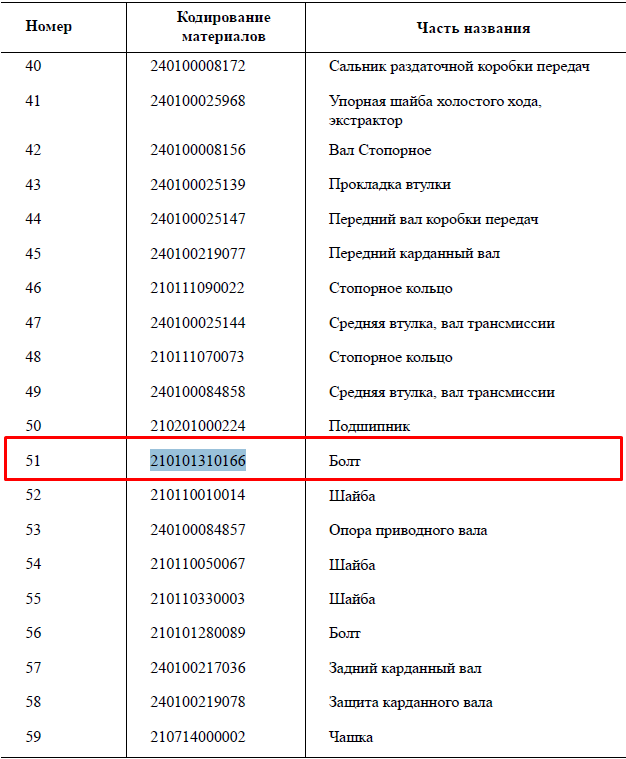 | Номер | Кодирование материалов | Часть названия |
|---|---|---|
| 40 | 240100008172 | Сальник раздаточной коробки передач |
| 41 | 240100025968 | Упорная шайба холостого хода, экстрактор |
| 42 | 240100008156 | Вал Стопорное |
| 43 | 240100025139 | Прокладка втулки |
| 44 | 240100025147 | Передний вал коробки передач |
| 45 | 240100219077 | Передний карданный вал |
| 46 | 210111090022 | Стопорное кольцо |
| 47 | 240100025144 | Средняя втулка, вал трансмиссии |
| 48 | 210111070073 | Стопорное кольцо |
| 49 | 240100084858 | Средняя втулка, вал трансмиссии |
| 50 | 210201000224 | Подшипник |
| 51 | 210101310166 | Болт |
| 52 | 210110010014 | Шайба |
| 53 | 240100084857 | Опора приводного вала |
| 54 | 210110050067 | Шайба |
| 55 | 210110330003 | Шайба |
| 56 | 210101280089 | Болт |
| 57 | 240100217036 | Задний карданный вал |
| 58 | 240100219078 | Защита карданного вала |
| 59 | 210714000002 | Чашка |